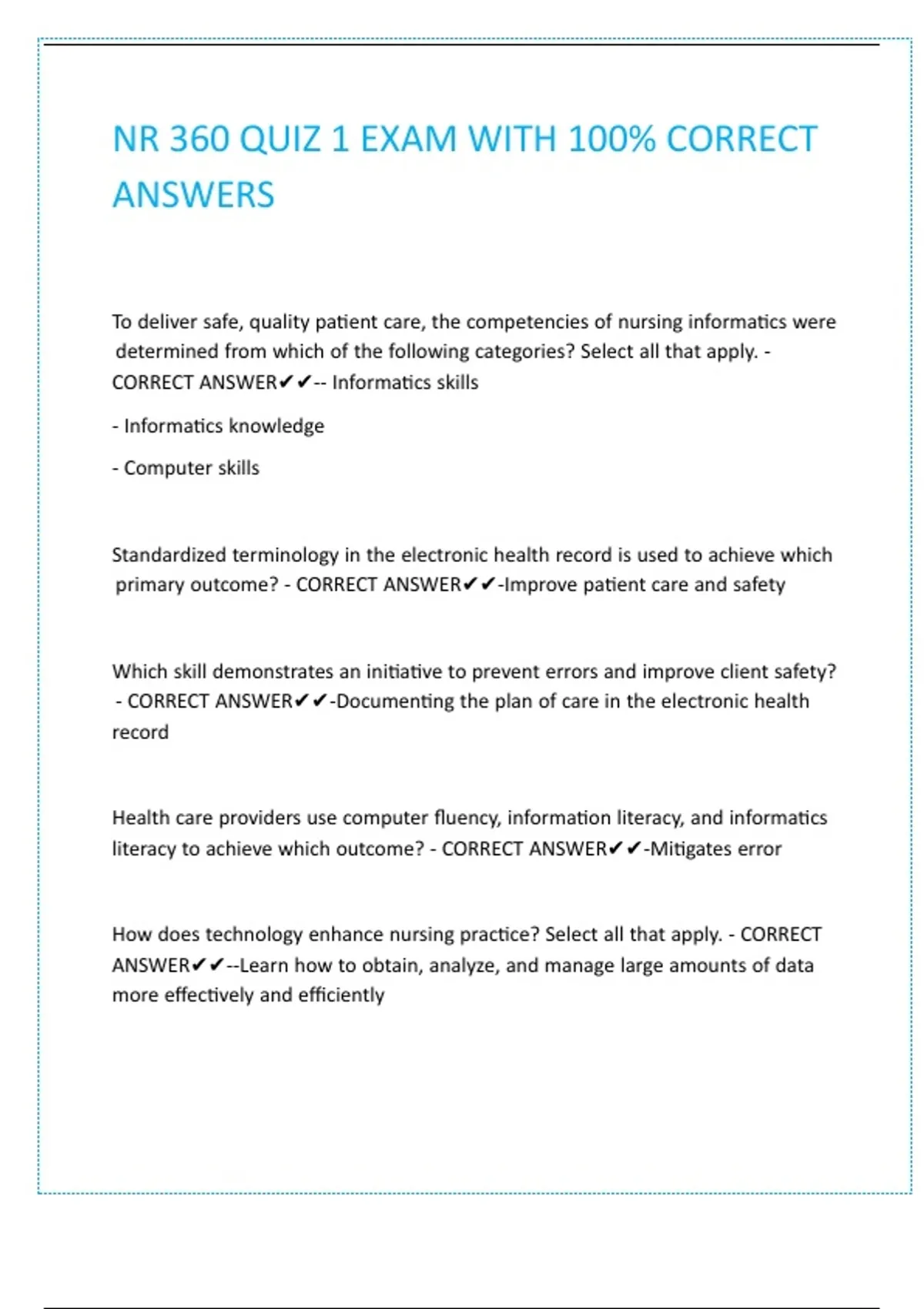 NR 360 QUIZ 1 EXAM WITH 100% CORRECT ANSWERS

To deliver safe, quality patient care, the competencies of nursing informatics were determined from which of the following categories? Select all that apply. - CORRECT ANSWER✔✔-- Informatics skills

- Informatics knowledge

- Computer skills

Standardized terminology in the electronic health record is used to achieve which primary outcome? - CORRECT ANSWER✔✔-Improve patient care and safety

Which skill demonstrates an initiative to prevent errors and improve client safety? - CORRECT ANSWER✔✔-Documenting the plan of care in the electronic health record

Health care providers use computer fluency, information literacy, and informatics literacy to achieve which outcome? - CORRECT ANSWER✔✔-Mitigates error

How does technology enhance nursing practice? Select all that apply. - CORRECT ANSWER✔✔--Learn how to obtain, analyze, and manage large amounts of data more effectively and efficiently